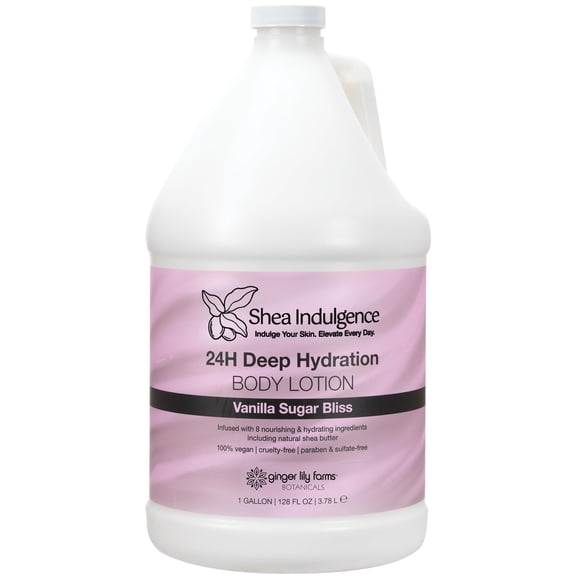 Shea Indulgence
Indulge Your Skin. Elevate Every Day.

24H Deep Hydration
BODY LOTION

Vanilla Sugar Bliss

Infused with 8 nourishing & hydrating ingredients including natural shea butter

100% vegan | cruelty-free | paraben & sulfate-free

ginger lily farms
BOTANICALS

1 GALLON | 128 FL OZ | 3.78 L ℮